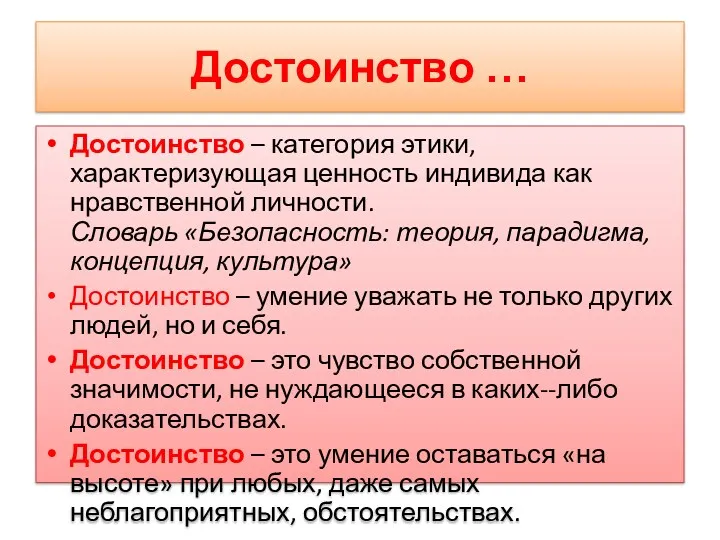 Достоинство …

• Достоинство – категория этики, характеризующая ценность индивида как нравственной личности. Словарь «Безопасность: теория, парадигма, концепция, культура»

• Достоинство – умение уважать не только других людей, но и себя.

• Достоинство – это чувство собственной значимости, не нуждающееся в каких--либо доказательствах.

• Достоинство – это умение оставаться «на высоте» при любых, даже самых неблагоприятных, обстоятельствах.